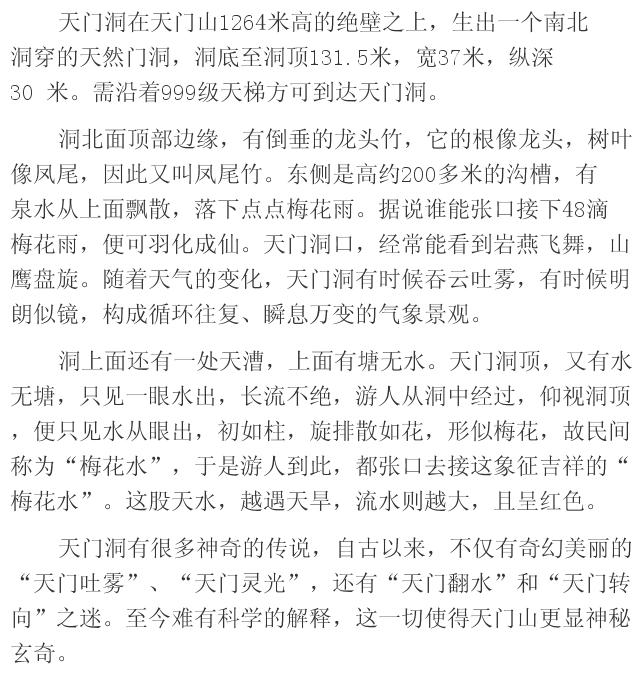 天门洞在天门山1264米高的绝壁之上，生出一个南北洞穿的天然门洞，洞底至洞顶131.5米，宽37米，纵深30 米。需沿着999级天梯方可到达天门洞。

洞北面顶部边缘，有倒垂的龙头竹，它的根像龙头，树叶像凤尾，因此又叫凤尾竹。东侧是高约200多米的沟槽，有泉水从上面飘散，落下点点梅花雨。据说谁能张口接下48滴梅花雨，便可羽化成仙。天门洞口，经常能看到岩燕飞舞，山鹰盘旋。随着天气的变化，天门洞有时候吞云吐雾，有时候明朗似镜，构成循环往复、瞬息万变的气象景观。

洞上面还有一处天漕，上面有塘无水。天门洞顶，又有水无塘，只见一眼水出，长流不绝，游人从洞中经过，仰视洞顶，便只见水从眼出，初如柱，旋排散如花，形似梅花，故民间称为“梅花水”，于是游人到此，都张口去接这象征吉祥的“梅花水”。这股天水，越遇天旱，流水则越大，且呈红色。

天门洞有很多神奇的传说，自古以来，不仅有奇幻美丽的“天门吐雾”、“天门灵光”，还有“天门翻水”和“天门转向”之迷。至今难有科学的解释，这一切使得天门山更显神秘玄奇。